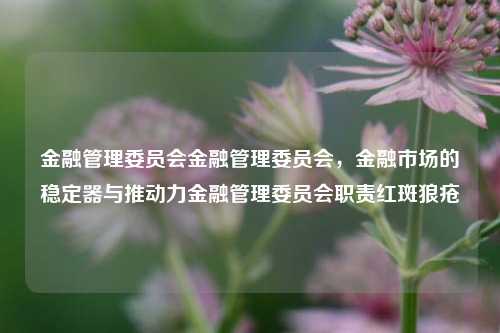 金融管理委员会金融管理委员会，金融市场的稳定器与推动力金融管理委员会职责红斑狼疮